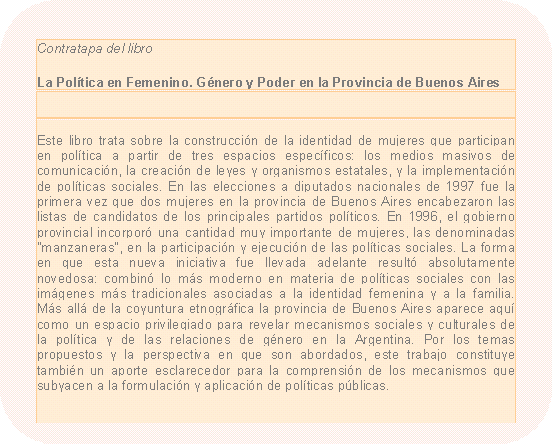 Contratapa del libro

La Política en Femenino. Género y Poder en la Provincia de Buenos Aires

Este libro trata sobre la construcción de la identidad de mujeres que participan en política a partir de tres espacios específicos: los medios masivos de comunicación, la creación de leyes y organismos estatales, y la implementación de políticas sociales. En las elecciones a diputados nacionales de 1997 fue la primera vez que dos mujeres en la provincia de Buenos Aires encabezaron las listas de candidatos de los principales partidos políticos. En 1996, el gobierno provincial incorporó una cantidad muy importante de mujeres, las denominadas "manzaneras", en la participación y ejecución de las políticas sociales. La forma en que esta nueva iniciativa fue llevada adelante resultó absolutamente novedosa: combinó lo más moderno en materia de políticas sociales con las imágenes más tradicionales asociadas a la identidad femenina y a la familia. Más allá de la coyuntura etnográfica la provincia de Buenos Aires aparece aquí como un espacio privilegiado para revelar mecanismos sociales y culturales de la política y de las relaciones de género en la Argentina. Por los temas propuestos y la perspectiva en que son abordados, este trabajo constituye también un aporte esclarecedor para la comprensión de los mecanismos que subyacen a la formulación y aplicación de políticas públicas.